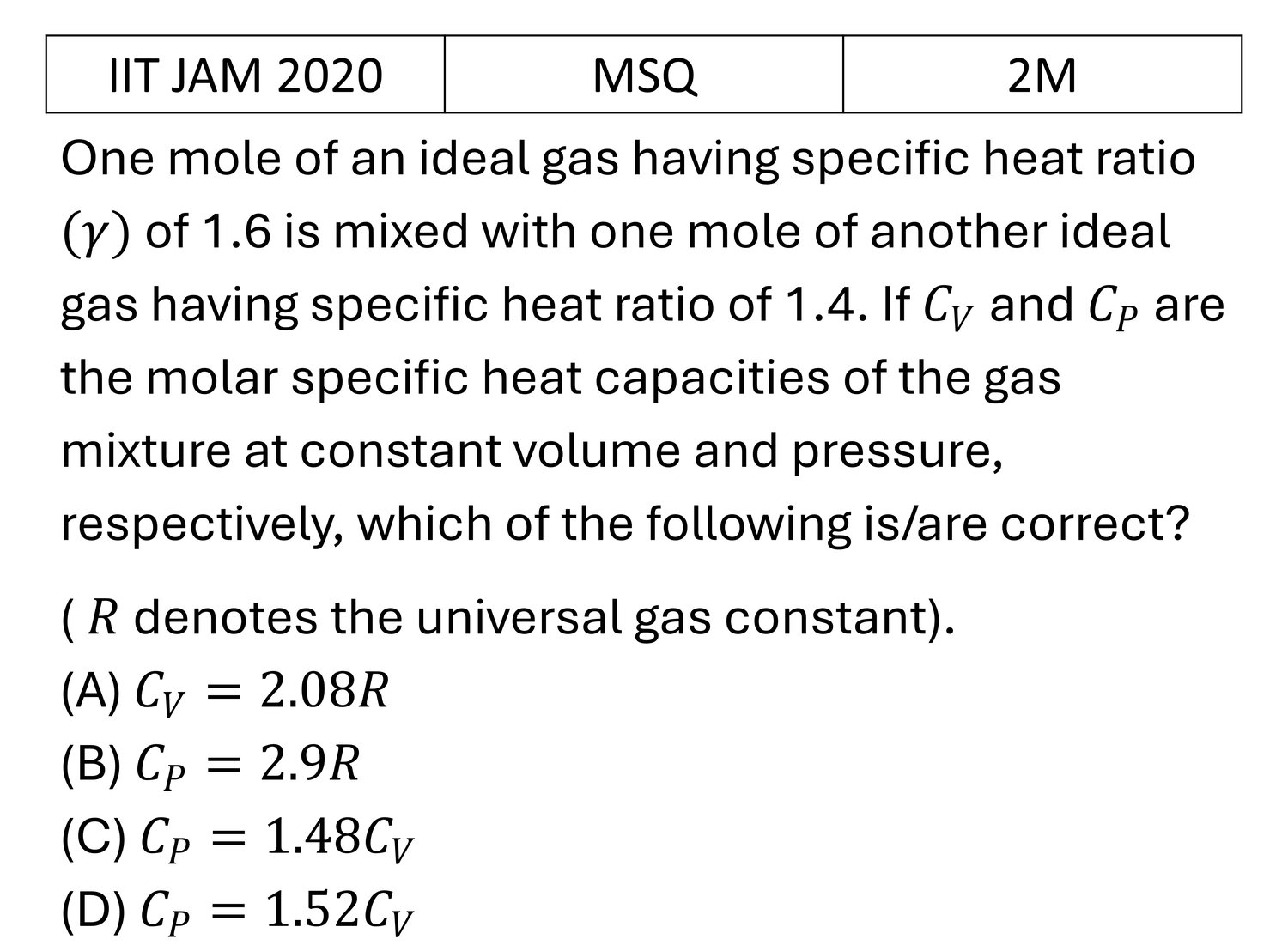 | IIT JAM 2020 | MSQ | 2M |
|---|---|---|

One mole of an ideal gas having specific heat ratio $(\gamma)$ of 1.6 is mixed with one mole of another ideal gas having specific heat ratio of 1.4. If $C_V$ and $C_P$ are the molar specific heat capacities of the gas mixture at constant volume and pressure, respectively, which of the following is/are correct?

( $R$ denotes the universal gas constant).
(A) $C_V = 2.08R$
(B) $C_P = 2.9R$
(C) $C_P = 1.48C_V$
(D) $C_P = 1.52C_V$